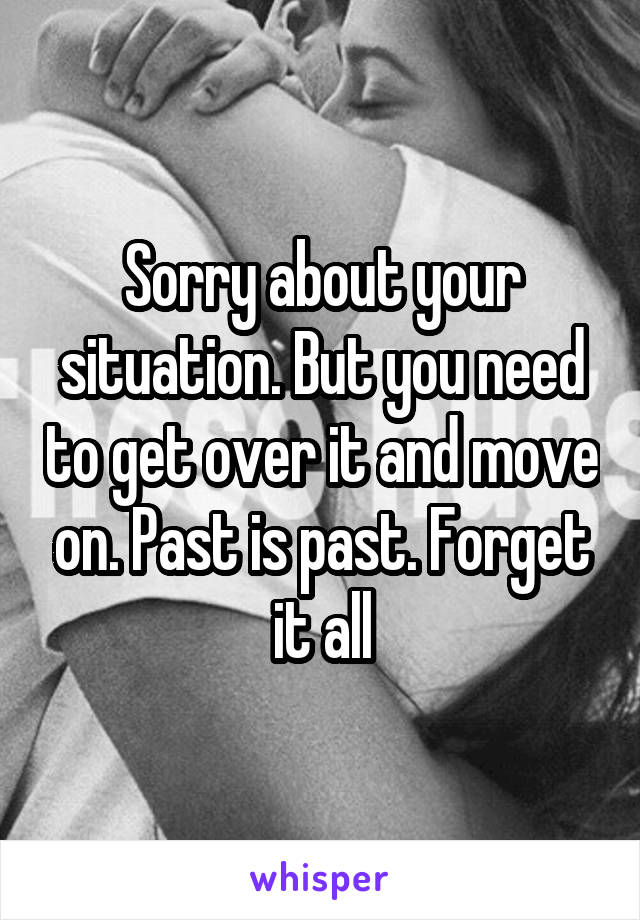 Sorry about your situation. But you need to get over it and move on. Past is past. Forget it all

whisper